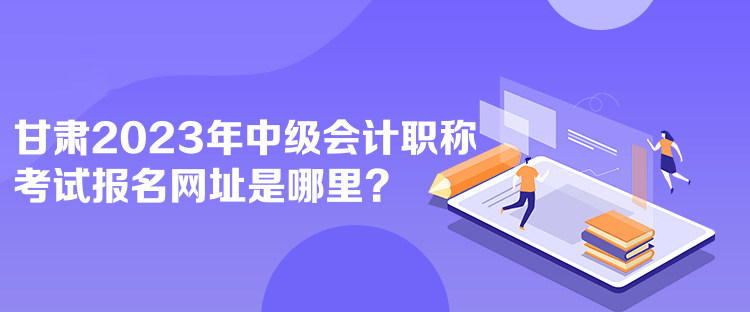 甘肃2023年中级会计职称考试报名网址是哪里？